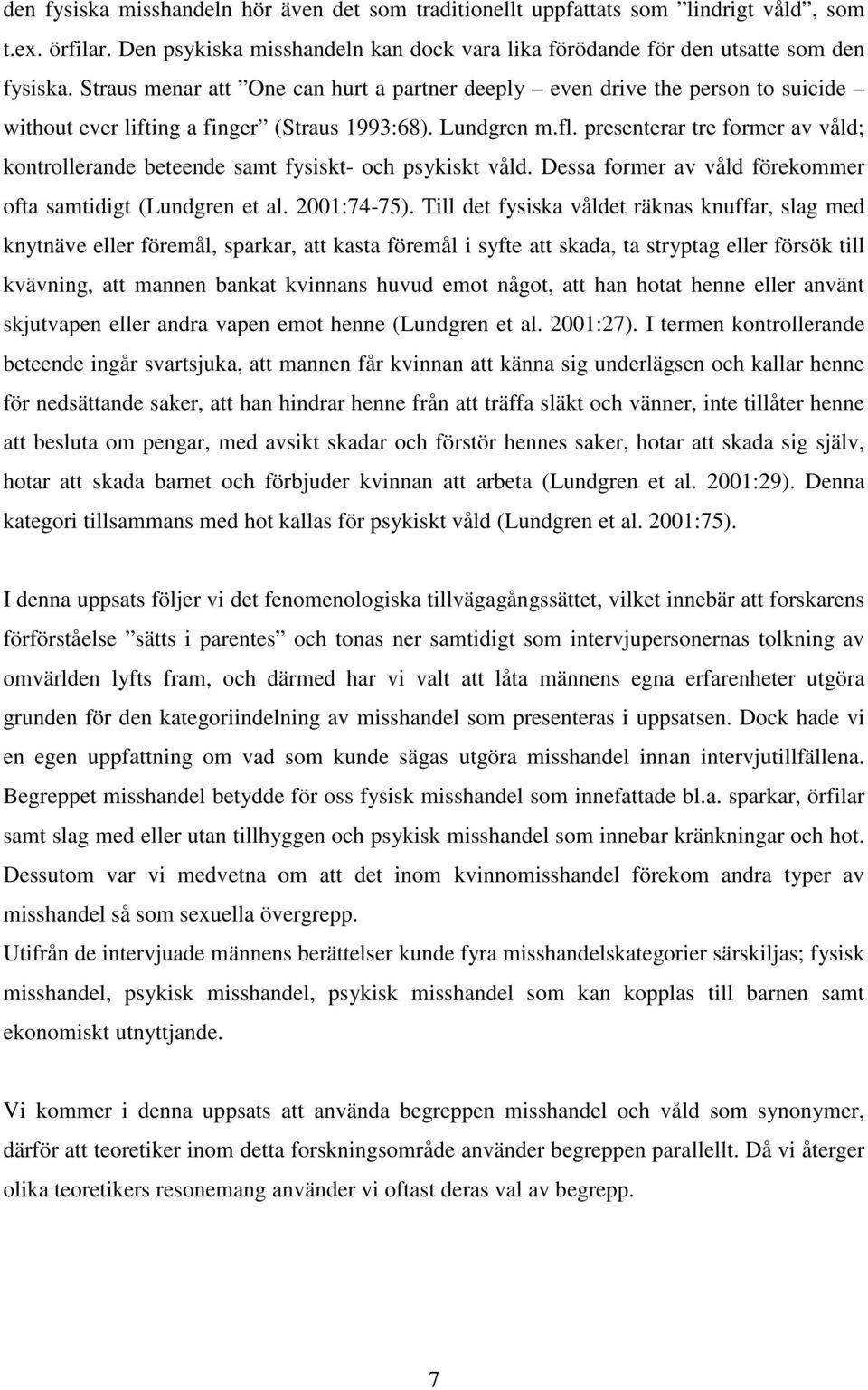 den fysiska misshandeln hör även det som traditionellt uppfattats som ”lindrigt våld”, som t.ex. örfilar. Den psykiska misshandeln kan dock vara lika förödande för den utsatte som den fysiska. Straus menar att ”One can hurt a partner deeply – even drive the person to suicide – without ever lifting a finger” (Straus 1993:68). Lundgren m.fl. presenterar tre former av våld; kontrollerande beteende samt fysiskt- och psykiskt våld. Dessa former av våld förekommer ofta samtidigt (Lundgren et al. 2001:74-75). Till det fysiska våldet räknas knuffar, slag med knytnäve eller föremål, sparkar, att kasta föremål i syfte att skada, ta stryptag eller försök till kvävning, att mannen bankat kvinnans huvud emot något, att han hotat henne eller använt skjutvapen eller andra vapen emot henne (Lundgren et al. 2001:27). I termen kontrollerande beteende ingår svartsjuka, att mannen får kvinnan att känna sig underlägsen och kallar henne för nedsättande saker, att han hindrar henne från att träffa släkt och vänner, inte tillåter henne att besluta om pengar, med avsikt skadar och förstör hennes saker, hotar att skada sig själv, hotar att skada barnet och förbjuder kvinnan att arbeta (Lundgren et al. 2001:29). Denna kategori tillsammans med hot kallas för psykiskt våld (Lundgren et al. 2001:75).

I denna uppsats följer vi det fenomenologiska tillvägagångssättet, vilket innebär att forskarens förförståelse ”sätts i parentes” och tonas ner samtidigt som intervjupersonernas tolkning av omvärlden lyfts fram, och därmed har vi valt att låta männens egna erfarenheter utgöra grunden för den kategoriindelning av misshandel som presenteras i uppsatsen. Dock hade vi en egen uppfattning om vad som kunde sägas utgöra misshandel innan intervjutillfällena. Begreppet misshandel betydde för oss fysisk misshandel som innefattade bl.a. sparkar, örfilar samt slag med eller utan tillhyggen och psykisk misshandel som innebar kränkningar och hot. Dessutom var vi medvetna om att det inom kvinnomisshandel förekom andra typer av misshandel så som sexuella övergrepp.
Utifrån de intervjuade männens berättelser kunde fyra misshandelskategorier särskiljas; fysisk misshandel, psykisk misshandel, psykisk misshandel som kan kopplas till barnen samt ekonomiskt utnyttjande.

Vi kommer i denna uppsats att använda begreppen misshandel och våld som synonymer, därför att teoretiker inom detta forskningsområde använder begreppen parallellt. Då vi återger olika teoretikers resonemang använder vi oftast deras val av begrepp.

7